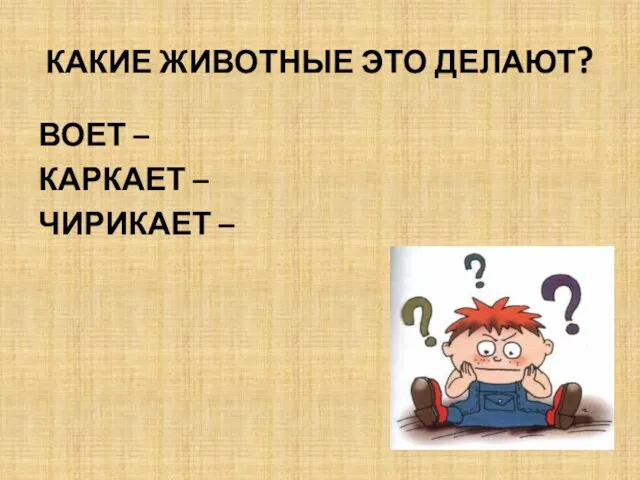 КАКИЕ ЖИВОТНЫЕ ЭТО ДЕЛАЮТ?

ВОЕТ –
КАРКАЕТ –
ЧИРИКАЕТ –

?
?
?